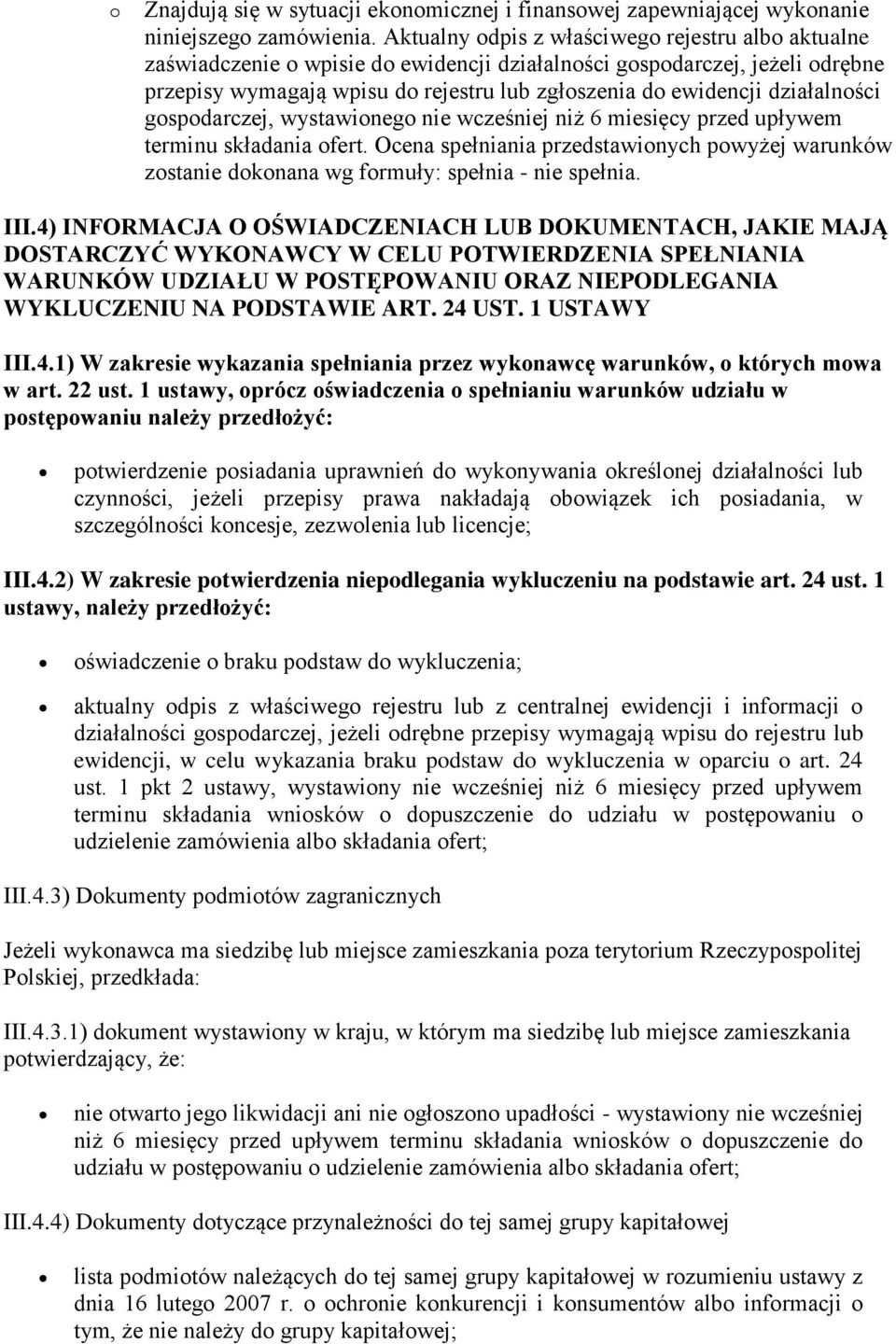 o Znajdują się w sytuacji ekonomicznej i finansowej zapewniającej wykonanie niniejszego zamówienia. Aktualny odpis z właściwego rejestru albo aktualne zaświadczenie o wpisie do ewidencji działalności gospodarczej, jeżeli odrębne przepisy wymagają wpisu do rejestru lub zgłoszenia do ewidencji działalności gospodarczej, wystawionego nie wcześniej niż 6 miesięcy przed upływem terminu składania ofert. Ocena spełniania przedstawionych powyżej warunków zostanie dokonana wg formuły: spełnia - nie spełnia.

III.4) INFORMACJA O OŚWIADCZENIACH LUB DOKUMENTACH, JAKIE MAJĄ DOSTARCZYĆ WYKONAWCY W CELU POTWIERDZENIA SPEŁNIANIA WARUNKÓW UDZIAŁU W POSTĘPOWANIU ORAZ NIEPODLEGANIA WYKLUCZENIU NA PODSTAWIE ART. 24 UST. 1 USTAWY

III.4.1) W zakresie wykazania spełniania przez wykonawcę warunków, o których mowa w art. 22 ust. 1 ustawy, oprócz oświadczenia o spełnianiu warunków udziału w postępowaniu należy przedłożyć:

• potwierdzenie posiadania uprawnień do wykonywania określonej działalności lub czynności, jeżeli przepisy prawa nakładają obowiązek ich posiadania, w szczególności koncesje, zezwolenia lub licencje;

III.4.2) W zakresie potwierdzenia niepodlegania wykluczeniu na podstawie art. 24 ust. 1 ustawy, należy przedłożyć:

• oświadczenie o braku podstaw do wykluczenia;

• aktualny odpis z właściwego rejestru lub z centralnej ewidencji i informacji o działalności gospodarczej, jeżeli odrębne przepisy wymagają wpisu do rejestru lub ewidencji, w celu wykazania braku podstaw do wykluczenia w oparciu o art. 24 ust. 1 pkt 2 ustawy, wystawiony nie wcześniej niż 6 miesięcy przed upływem terminu składania wniosków o dopuszczenie do udziału w postępowaniu o udzielenie zamówienia albo składania ofert;

III.4.3) Dokumenty podmiotów zagranicznych

Jeżeli wykonawca ma siedzibę lub miejsce zamieszkania poza terytorium Rzeczypospolitej Polskiej, przedkłada:

III.4.3.1) dokument wystawiony w kraju, w którym ma siedzibę lub miejsce zamieszkania potwierdzający, że:

• nie otwarto jego likwidacji ani nie ogłoszono upadłości - wystawiony nie wcześniej niż 6 miesięcy przed upływem terminu składania wniosków o dopuszczenie do udziału w postępowaniu o udzielenie zamówienia albo składania ofert;

III.4.4) Dokumenty dotyczące przynależności do tej samej grupy kapitałowej

• lista podmiotów należących do tej samej grupy kapitałowej w rozumieniu ustawy z dnia 16 lutego 2007 r. o ochronie konkurencji i konsumentów albo informacji o tym, że nie należy do grupy kapitałowej;